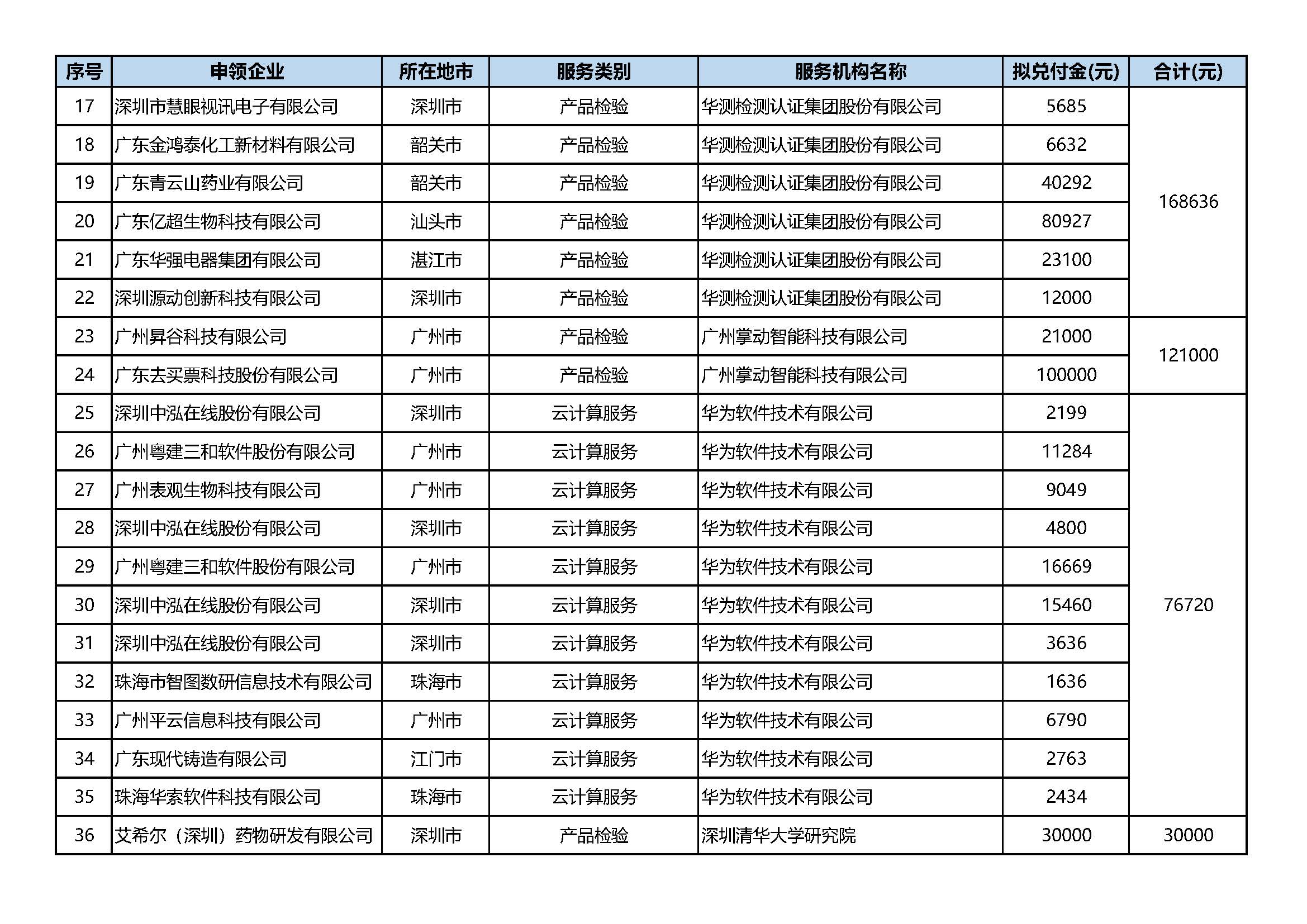 | 序号 | 申领企业 | 所在地市 | 服务类别 | 服务机构名称 | 拟兑付金(元) | 合计(元) |
|---|---|---|---|---|---|---|
| 17 | 深圳市慧眼视讯电子有限公司 | 深圳市 | 产品检验 | 华测检测认证集团股份有限公司 | 5685 | 168636 |
| 18 | 广东金鸿泰化工新材料有限公司 | 韶关市 | 产品检验 | 华测检测认证集团股份有限公司 | 6632 | |
| 19 | 广东青云山药业有限公司 | 韶关市 | 产品检验 | 华测检测认证集团股份有限公司 | 40292 | |
| 20 | 广东亿超生物科技有限公司 | 汕头市 | 产品检验 | 华测检测认证集团股份有限公司 | 80927 | |
| 21 | 广东华强电器集团有限公司 | 湛江市 | 产品检验 | 华测检测认证集团股份有限公司 | 23100 | |
| 22 | 深圳源动创新科技有限公司 | 深圳市 | 产品检验 | 华测检测认证集团股份有限公司 | 12000 | |
| 23 | 广州昇谷科技有限公司 | 广州市 | 产品检验 | 广州掌动智能科技有限公司 | 21000 | 121000 |
| 24 | 广东去买票科技股份有限公司 | 广州市 | 产品检验 | 广州掌动智能科技有限公司 | 100000 | |
| 25 | 深圳中泓在线股份有限公司 | 深圳市 | 云计算服务 | 华为软件技术有限公司 | 2199 | 76720 |
| 26 | 广州粤建三和软件股份有限公司 | 广州市 | 云计算服务 | 华为软件技术有限公司 | 11284 | |
| 27 | 广州表观生物科技有限公司 | 广州市 | 云计算服务 | 华为软件技术有限公司 | 9049 | |
| 28 | 深圳中泓在线股份有限公司 | 深圳市 | 云计算服务 | 华为软件技术有限公司 | 4800 | |
| 29 | 广州粤建三和软件股份有限公司 | 广州市 | 云计算服务 | 华为软件技术有限公司 | 16669 | |
| 30 | 深圳中泓在线股份有限公司 | 深圳市 | 云计算服务 | 华为软件技术有限公司 | 15460 | |
| 31 | 深圳中泓在线股份有限公司 | 深圳市 | 云计算服务 | 华为软件技术有限公司 | 3636 | |
| 32 | 珠海市智图数研信息技术有限公司 | 珠海市 | 云计算服务 | 华为软件技术有限公司 | 1636 | |
| 33 | 广州平云信息科技有限公司 | 广州市 | 云计算服务 | 华为软件技术有限公司 | 6790 | |
| 34 | 广东现代铸造有限公司 | 江门市 | 云计算服务 | 华为软件技术有限公司 | 2763 | |
| 35 | 珠海华索软件科技有限公司 | 珠海市 | 云计算服务 | 华为软件技术有限公司 | 2434 | |
| 36 | 艾希尔（深圳）药物研发有限公司 | 深圳市 | 产品检验 | 深圳清华大学研究院 | 30000 | 30000 |